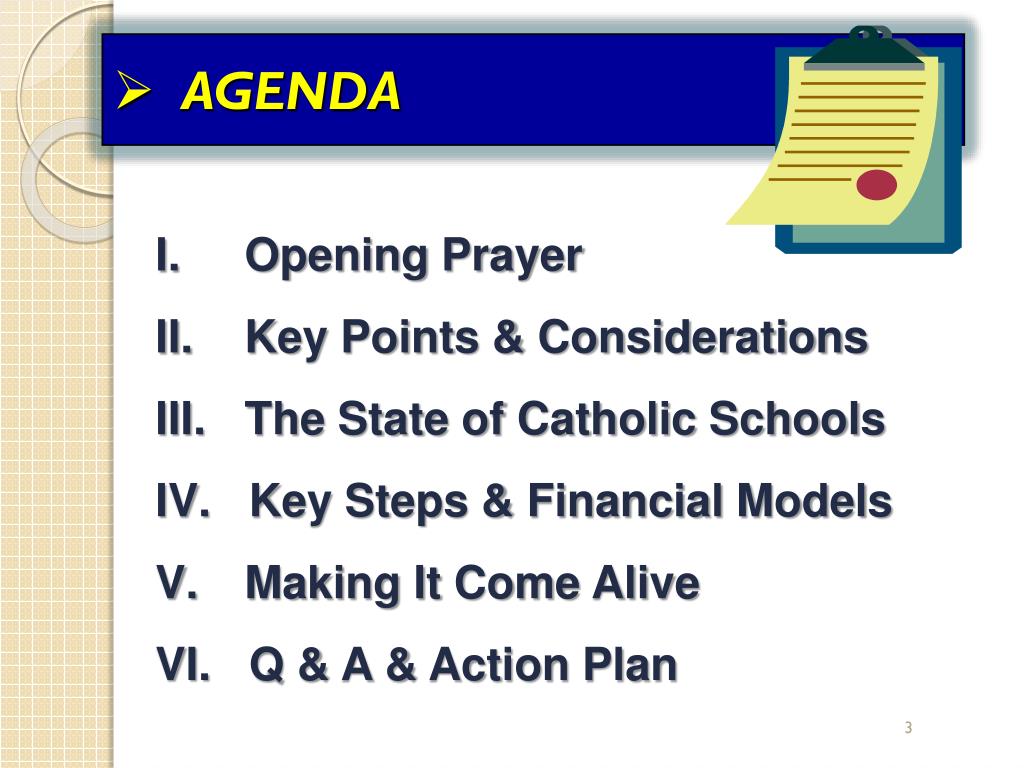 ➢ AGENDA

I. Opening Prayer
II. Key Points & Considerations
III. The State of Catholic Schools
IV. Key Steps & Financial Models
V. Making It Come Alive
VI. Q & A & Action Plan

3